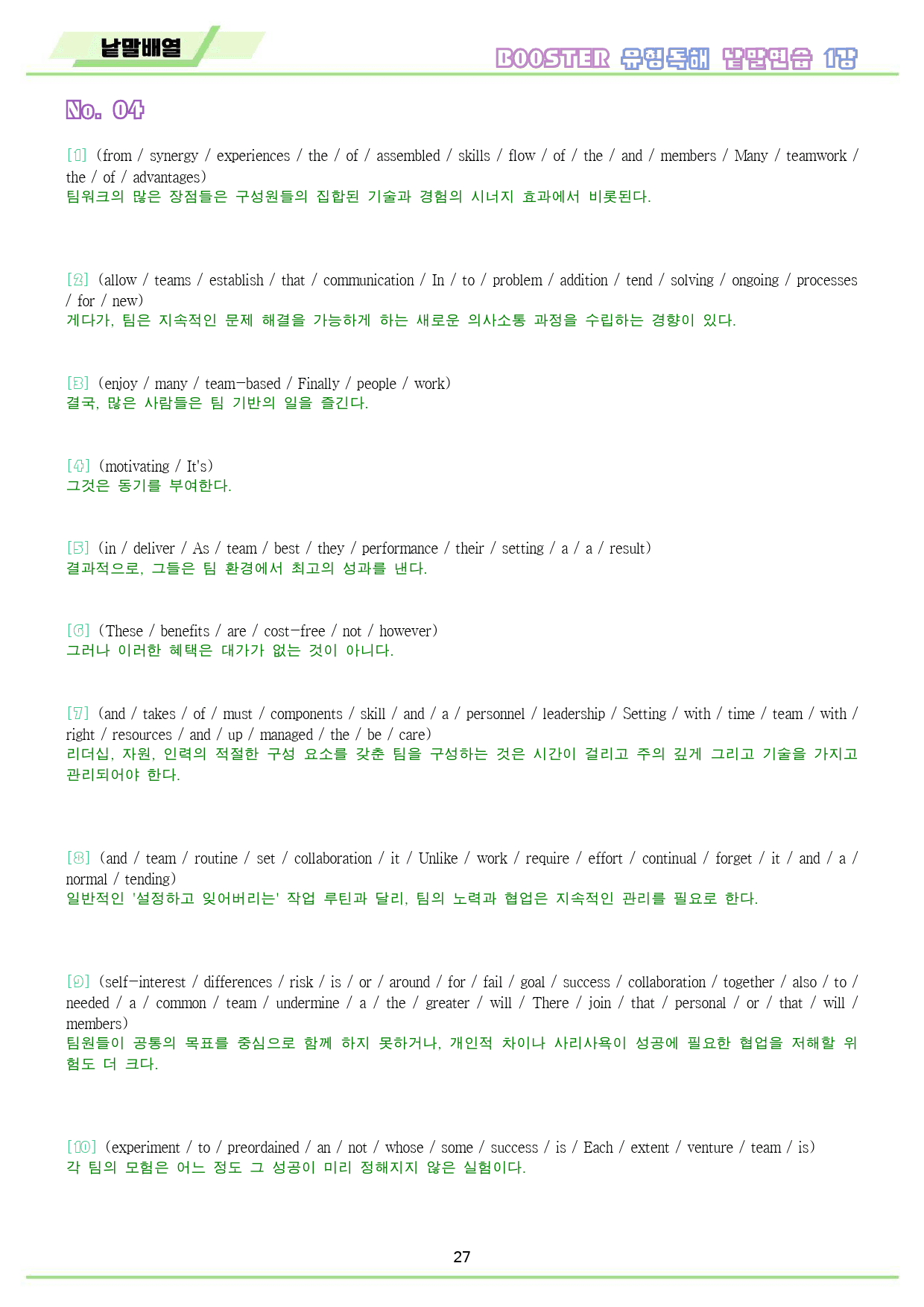 낱말배열

BOOSTER 유형독해 낱말연습 1강

No. 04

[1] (from / synergy / experiences / the / of / assembled / skills / flow / of / the / and / members / Many / teamwork / the / of / advantages)
팀워크의 많은 장점들은 구성원들의 집합된 기술과 경험의 시너지 효과에서 비롯된다.

[2] (allow / teams / establish / that / communication / In / to / problem / addition / tend / solving / ongoing / processes / for / new)
게다가, 팀은 지속적인 문제 해결을 가능하게 하는 새로운 의사소통 과정을 수립하는 경향이 있다.

[3] (enjoy / many / team-based / Finally / people / work)
결국, 많은 사람들은 팀 기반의 일을 즐긴다.

[4] (motivating / It's)
그것은 동기를 부여한다.

[5] (in / deliver / As / team / best / they / performance / their / setting / a / a / result)
결과적으로, 그들은 팀 환경에서 최고의 성과를 낸다.

[6] (These / benefits / are / cost-free / not / however)
그러나 이러한 혜택은 대가가 없는 것이 아니다.

[7] (and / takes / of / must / components / skill / and / a / personnel / leadership / Setting / with / time / team / with / right / resources / and / up / managed / the / be / care)
리더십, 자원, 인력의 적절한 구성 요소를 갖춘 팀을 구성하는 것은 시간이 걸리고 주의 깊게 그리고 기술을 가지고 관리되어야 한다.

[8] (and / team / routine / set / collaboration / it / Unlike / work / require / effort / continual / forget / it / and / a / normal / tending)
일반적인 '설정하고 잊어버리는' 작업 루틴과 달리, 팀의 노력과 협업은 지속적인 관리를 필요로 한다.

[9] (self-interest / differences / risk / is / or / around / for / fail / goal / success / collaboration / together / also / to / needed / a / common / team / undermine / a / the / greater / will / There / join / that / personal / or / that / will / members)
팀원들이 공통의 목표를 중심으로 함께 하지 못하거나, 개인적 차이나 사리사욕이 성공에 필요한 협업을 저해할 위험도 더 크다.

[10] (experiment / to / preordained / an / not / whose / some / success / is / Each / extent / venture / team / is)
각 팀의 모험은 어느 정도 그 성공이 미리 정해지지 않은 실험이다.

27